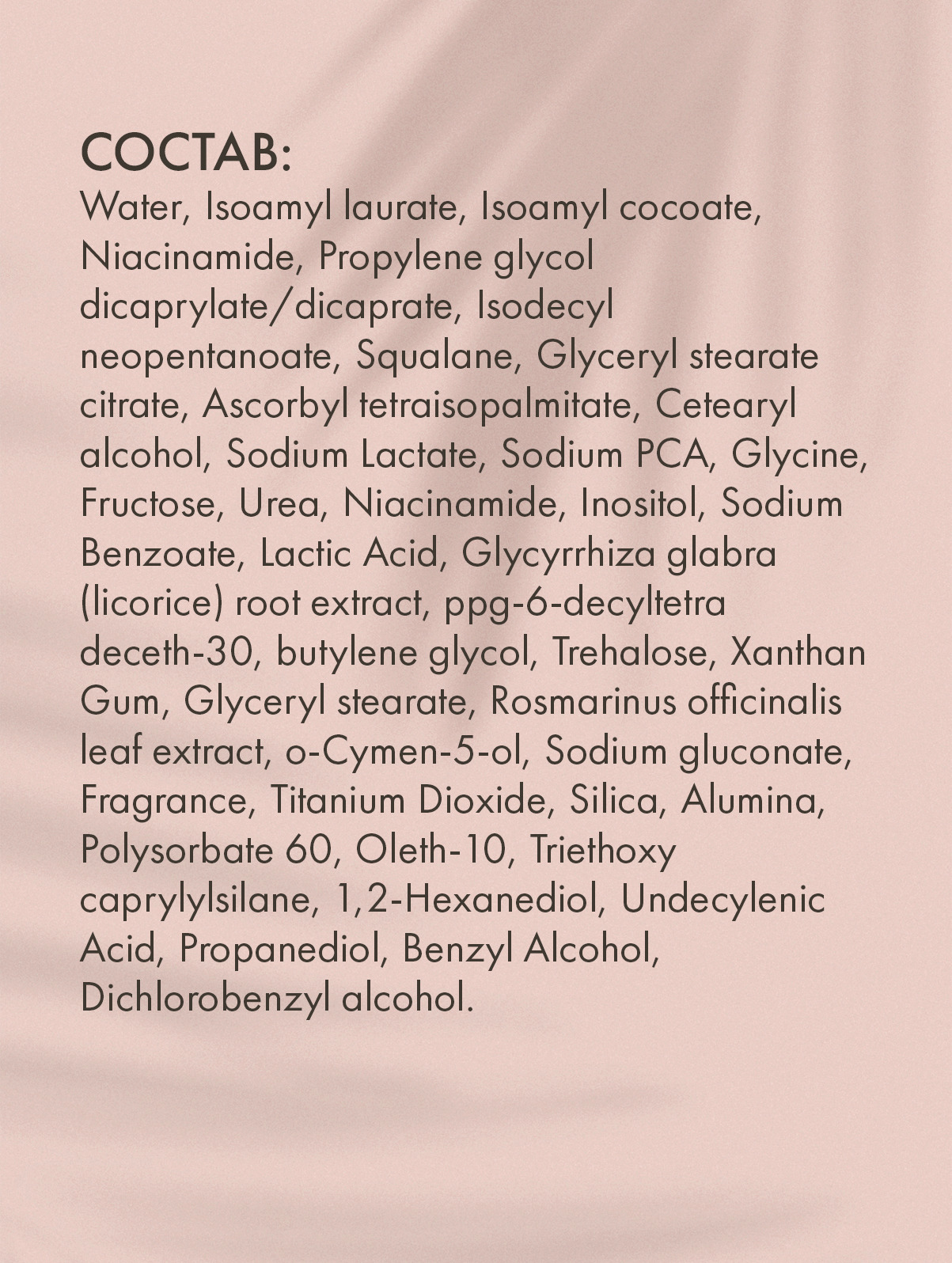 СОСТАВ:
Water, Isoamyl laurate, Isoamyl cocoate, Niacinamide, Propylene glycol dicaprylate/dicaprate, Isodecyl neopentanoate, Squalane, Glyceryl stearate citrate, Ascorbyl tetraisopalmitate, Cetearyl alcohol, Sodium Lactate, Sodium PCA, Glycine, Fructose, Urea, Niacinamide, Inositol, Sodium Benzoate, Lactic Acid, Glycyrrhiza glabra (licorice) root extract, ppg-6-decyltetra deceth-30, butylene glycol, Trehalose, Xanthan Gum, Glyceryl stearate, Rosmarinus officinalis leaf extract, o-Cymen-5-ol, Sodium gluconate, Fragrance, Titanium Dioxide, Silica, Alumina, Polysorbate 60, Oleth-10, Triethoxy caprylylsilane, 1,2-Hexanediol, Undecylenic Acid, Propanediol, Benzyl Alcohol, Dichlorobenzyl alcohol.